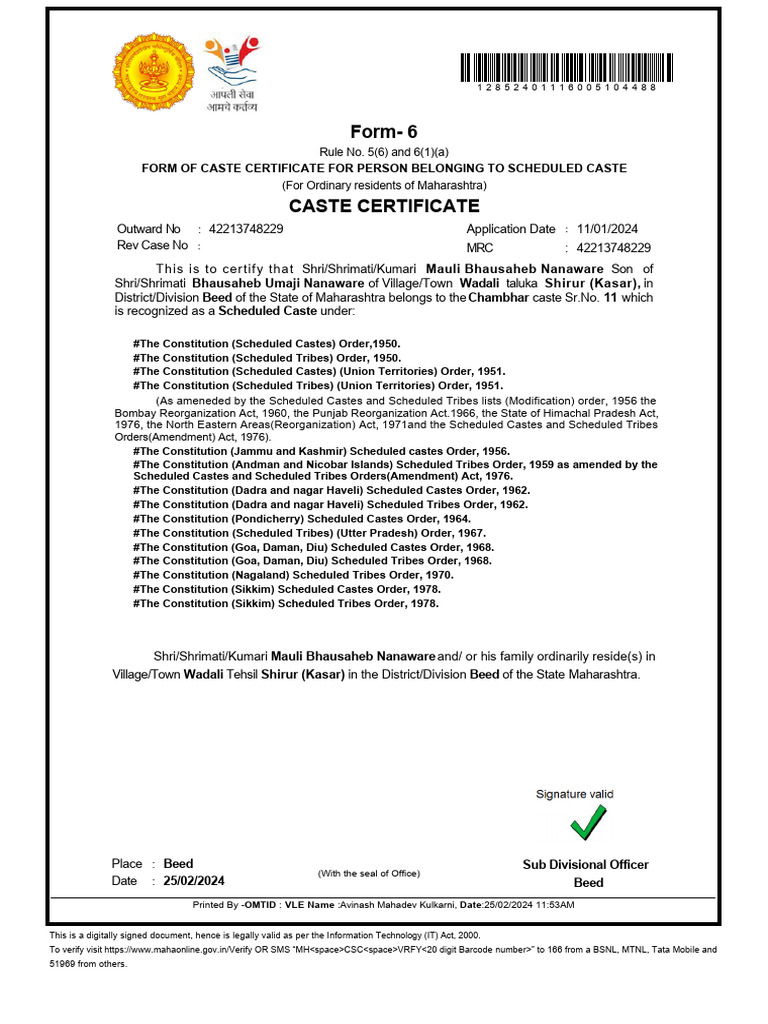 आपली सेवा
आमचे कर्तव्य

12852401116005104488

Form- 6
Rule No. 5(6) and 6(1)(a)
FORM OF CASTE CERTIFICATE FOR PERSON BELONGING TO SCHEDULED CASTE
(For Ordinary residents of Maharashtra)
CASTE CERTIFICATE

Outward No : 42213748229
Rev Case No :
Application Date : 11/01/2024
MRC : 42213748229

This is to certify that Shri/Shrimati/Kumari Mauli Bhausaheb Nanaware Son of Shri/Shrimati Bhausaheb Umaji Nanaware of Village/Town Wadali taluka Shirur (Kasar), in District/Division Beed of the State of Maharashtra belongs to the Chambhar caste Sr.No. 11 which is recognized as a Scheduled Caste under:

#The Constitution (Scheduled Castes) Order,1950.
#The Constitution (Scheduled Tribes) Order, 1950.
#The Constitution (Scheduled Castes) (Union Territories) Order, 1951.
#The Constitution (Scheduled Tribes) (Union Territories) Order, 1951.
(As ameneded by the Scheduled Castes and Scheduled Tribes lists (Modification) order, 1956 the Bombay Reorganization Act, 1960, the Punjab Reorganization Act.1966, the State of Himachal Pradesh Act, 1976, the North Eastern Areas(Reorganization) Act, 1971and the Scheduled Castes and Scheduled Tribes Orders(Amendment) Act, 1976).
#The Constitution (Jammu and Kashmir) Scheduled castes Order, 1956.
#The Constitution (Andman and Nicobar Islands) Scheduled Tribes Order, 1959 as amended by the Scheduled Castes and Scheduled Tribes Orders(Amendment) Act, 1976.
#The Constitution (Dadra and nagar Haveli) Scheduled Castes Order, 1962.
#The Constitution (Dadra and nagar Haveli) Scheduled Tribes Order, 1962.
#The Constitution (Pondicherry) Scheduled Castes Order, 1964.
#The Constitution (Scheduled Tribes) (Utter Pradesh) Order, 1967.
#The Constitution (Goa, Daman, Diu) Scheduled Castes Order, 1968.
#The Constitution (Goa, Daman, Diu) Scheduled Tribes Order, 1968.
#The Constitution (Nagaland) Scheduled Tribes Order, 1970.
#The Constitution (Sikkim) Scheduled Castes Order, 1978.
#The Constitution (Sikkim) Scheduled Tribes Order, 1978.

Shri/Shrimati/Kumari Mauli Bhausaheb Nanaware and/ or his family ordinarily reside(s) in Village/Town Wadali Tehsil Shirur (Kasar) in the District/Division Beed of the State Maharashtra.

Signature valid

Place : Beed
Date : 25/02/2024
(With the seal of Office)
Sub Divisional Officer
Beed

Printed By -OMTID : VLE Name :Avinash Mahadev Kulkarni, Date:25/02/2024 11:53AM

This is a digitally signed document, hence is legally valid as per the Information Technology (IT) Act, 2000.
To verify visit https://www.mahaonline.gov.in/Verify OR SMS "MH<space>CSC<space>VRFY<20 digit Barcode number>" to 166 from a BSNL, MTNL, Tata Mobile and 51969 from others.